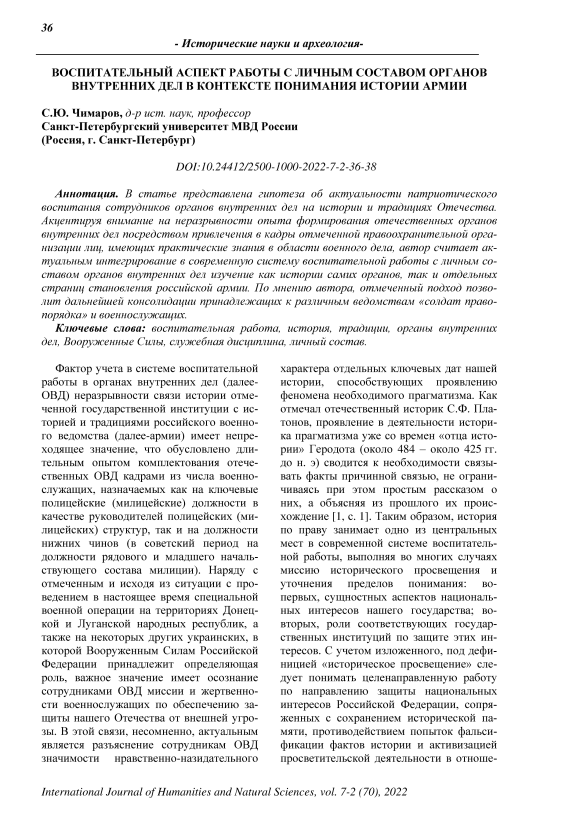 36

- Исторические науки и археология-

ВОСПИТАТЕЛЬНЫЙ АСПЕКТ РАБОТЫ С ЛИЧНЫМ СОСТАВОМ ОРГАНОВ ВНУТРЕННИХ ДЕЛ В КОНТЕКСТЕ ПОНИМАНИЯ ИСТОРИИ АРМИИ

С.Ю. Чимаров, д-р ист. наук, профессор
Санкт-Петербургский университет МВД России
(Россия, г. Санкт-Петербург)

DOI:10.24412/2500-1000-2022-7-2-36-38

Аннотация. В статье представлена гипотеза об актуальности патриотического воспитания сотрудников органов внутренних дел на истории и традициях Отечества. Акцентируя внимание на неразрывности опыта формирования отечественных органов внутренних дел посредством привлечения в кадры отмеченной правоохранительной организации лиц, имеющих практические знания в области военного дела, автор считает актуальным интегрирование в современную систему воспитательной работы с личным составом органов внутренних дел изучение как истории самих органов, так и отдельных страниц становления российской армии. По мнению автора, отмеченный подход позволит дальнейшей консолидации принадлежащих к различным ведомствам «солдат правопорядка» и военнослужащих.

Ключевые слова: воспитательная работа, история, традиции, органы внутренних дел, Вооруженные Силы, служебная дисциплина, личный состав.

Фактор учета в системе воспитательной работы в органах внутренних дел (далее-ОВД) неразрывности связи истории отмеченной государственной институции с историей и традициями российского военного ведомства (далее-армии) имеет непреходящее значение, что обусловлено длительным опытом комплектования отечественных ОВД кадрами из числа военнослужащих, назначаемых как на ключевые полицейские (милицейские) должности в качестве руководителей полицейских (милицейских) структур, так и на должности нижних чинов (в советский период на должности рядового и младшего начальствующего состава милиции). Наряду с отмеченным и исходя из ситуации с проведением в настоящее время специальной военной операции на территориях Донецкой и Луганской народных республик, а также на некоторых других украинских, в которой Вооруженным Силам Российской Федерации принадлежит определяющая роль, важное значение имеет осознание сотрудниками ОВД миссии и жертвенности военнослужащих по обеспечению защиты нашего Отечества от внешней угрозы. В этой связи, несомненно, актуальным является разъяснение сотрудникам ОВД значимости нравственно-назидательного характера отдельных ключевых дат нашей истории, способствующих проявлению феномена необходимого прагматизма. Как отмечал отечественный историк С.Ф. Платонов, проявление в деятельности историка прагматизма уже со времен «отца истории» Геродота (около 484 – около 425 гг. до н. э) сводится к необходимости связывать факты причинной связью, не ограничиваясь при этом простым рассказом о них, а объясняя из прошлого их происхождение [1, с. 1]. Таким образом, история по праву занимает одно из центральных мест в современной системе воспитательной работы, выполняя во многих случаях миссию исторического просвещения и уточнения пределов понимания: во-первых, сущностных аспектов национальных интересов нашего государства; во-вторых, роли соответствующих государственных институций по защите этих интересов. С учетом изложенного, под дефиницией «историческое просвещение» следует понимать целенаправленную работу по направлению защиты национальных интересов Российской Федерации, сопряженных с сохранением исторической памяти, противодействием попыток фальсификации фактов истории и активизацией просветительской деятельности в отноше-

International Journal of Humanities and Natural Sciences, vol. 7-2 (70), 2022